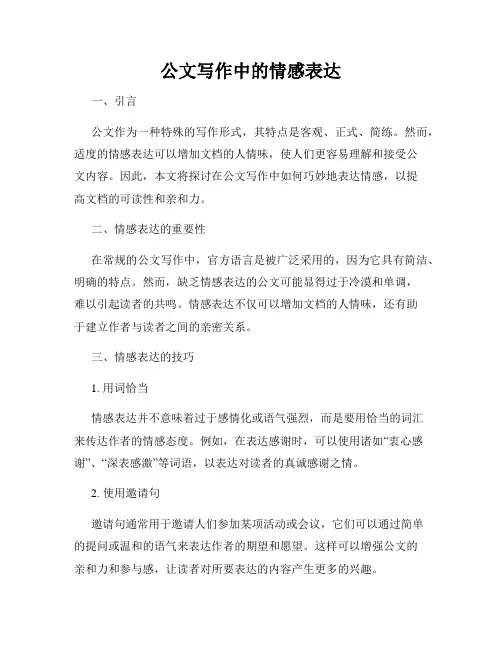 公文写作中的情感表达

一、引言

公文作为一种特殊的写作形式，其特点是客观、正式、简练。然而，适度的情感表达可以增加文档的人情味，使人们更容易理解和接受公文内容。因此，本文将探讨在公文写作中如何巧妙地表达情感，以提高文档的可读性和亲和力。

二、情感表达的重要性

在常规的公文写作中，官方语言是被广泛采用的，因为它具有简洁、明确的特点。然而，缺乏情感表达的公文可能显得过于冷漠和单调，难以引起读者的共鸣。情感表达不仅可以增加文档的人情味，还有助于建立作者与读者之间的亲密关系。

三、情感表达的技巧

1. 用词恰当

情感表达并不意味着过于感情化或语气强烈，而是要用恰当的词汇来传达作者的情感态度。例如，在表达感谢时，可以使用诸如“衷心感谢”、“深表感激”等词语，以表达对读者的真诚感谢之情。

2. 使用邀请句

邀请句通常用于邀请人们参加某项活动或会议，它们可以通过简单的提问或温和的语气来表达作者的期望和愿望。这样可以增强公文的亲和力和参与感，让读者对所要表达的内容产生更多的兴趣。